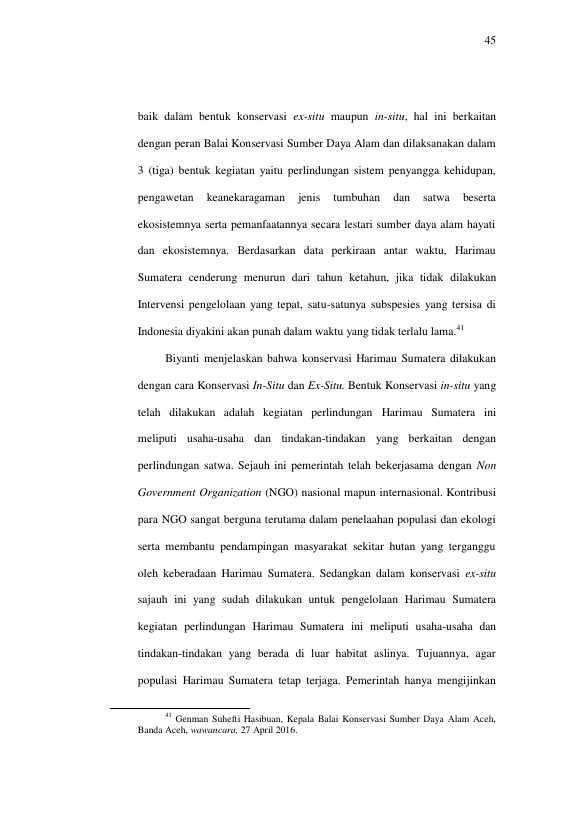 45

baik dalam bentuk konservasi ex-situ maupun in-situ, hal ini berkaitan dengan peran Balai Konservasi Sumber Daya Alam dan dilaksanakan dalam 3 (tiga) bentuk kegiatan yaitu perlindungan sistem penyangga kehidupan, pengawetan keanekaragaman jenis tumbuhan dan satwa beserta ekosistemnya serta pemanfaatannya secara lestari sumber daya alam hayati dan ekosistemnya. Berdasarkan data perkiraan antar waktu, Harimau Sumatera cenderung menurun dari tahun ketahun, jika tidak dilakukan Intervensi pengelolaan yang tepat, satu-satunya subspesies yang tersisa di Indonesia diyakini akan punah dalam waktu yang tidak terlalu lama.$^{41}$

Biyanti menjelaskan bahwa konservasi Harimau Sumatera dilakukan dengan cara Konservasi In-Situ dan Ex-Situ. Bentuk Konservasi in-situ yang telah dilakukan adalah kegiatan perlindungan Harimau Sumatera ini meliputi usaha-usaha dan tindakan-tindakan yang berkaitan dengan perlindungan satwa. Sejauh ini pemerintah telah bekerjasama dengan Non Government Organization (NGO) nasional mapun internasional. Kontribusi para NGO sangat berguna terutama dalam penelaahan populasi dan ekologi serta membantu pendampingan masyarakat sekitar hutan yang terganggu oleh keberadaan Harimau Sumatera. Sedangkan dalam konservasi ex-situ sajauh ini yang sudah dilakukan untuk pengelolaan Harimau Sumatera kegiatan perlindungan Harimau Sumatera ini meliputi usaha-usaha dan tindakan-tindakan yang berada di luar habitat aslinya. Tujuannya, agar populasi Harimau Sumatera tetap terjaga. Pemerintah hanya mengijinkan

$^{41}$ Genman Suhefti Hasibuan, Kepala Balai Konservasi Sumber Daya Alam Aceh, Banda Aceh, wawancara, 27 April 2016.